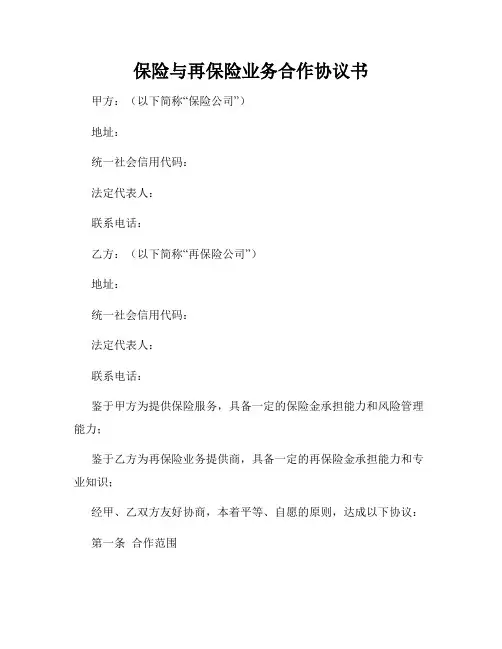 保险与再保险业务合作协议书

甲方：（以下简称“保险公司”）

地址：

统一社会信用代码：

法定代表人：

联系电话：

乙方：（以下简称“再保险公司”）

地址：

统一社会信用代码：

法定代表人：

联系电话：

鉴于甲方为提供保险服务，具备一定的保险金承担能力和风险管理能力；

鉴于乙方为再保险业务提供商，具备一定的再保险金承担能力和专业知识；

经甲、乙双方友好协商，本着平等、自愿的原则，达成以下协议：

第一条 合作范围